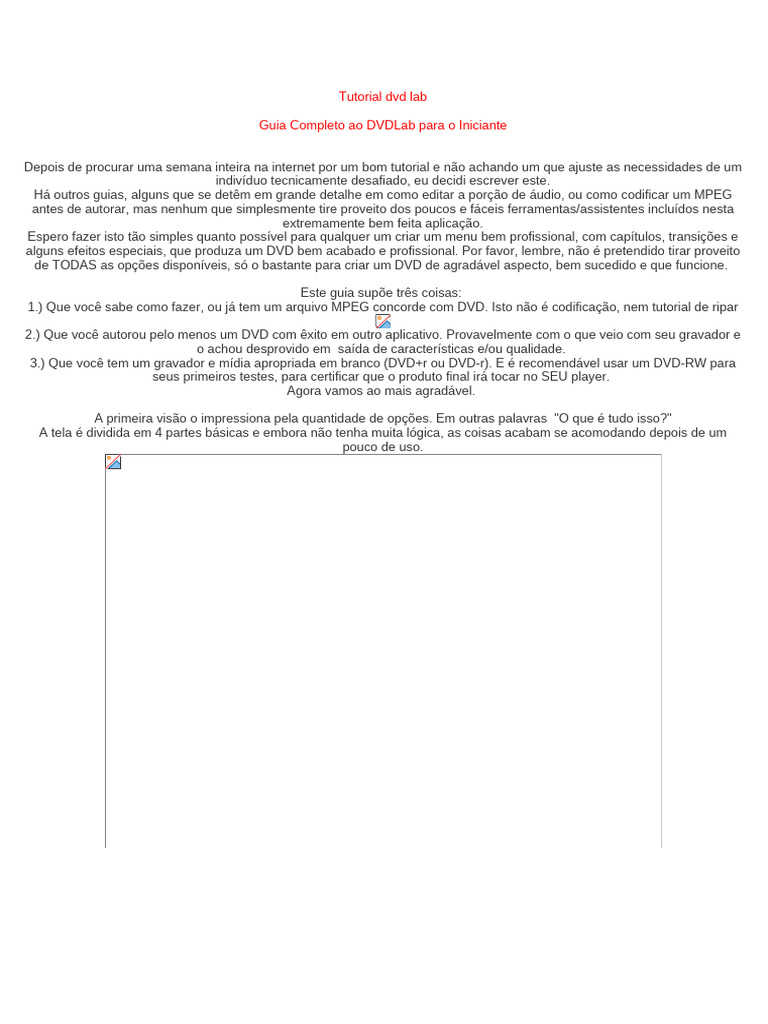 Tutorial dvd lab

Guia Completo ao DVDLab para o Iniciante

Depois de procurar uma semana inteira na internet por um bom tutorial e não achando um que ajuste as necessidades de um indivíduo tecnicamente desafiado, eu decidi escrever este.
Há outros guias, alguns que se detêm em grande detalhe em como editar a porção de áudio, ou como codificar um MPEG antes de autorar, mas nenhum que simplesmente tire proveito dos poucos e fáceis ferramentas/assistentes incluídos nesta extremamente bem feita aplicação.
Espero fazer isto tão simples quanto possível para qualquer um criar um menu bem profissional, com capítulos, transições e alguns efeitos especiais, que produza um DVD bem acabado e profissional. Por favor, lembre, não é pretendido tirar proveito de TODAS as opções disponíveis, só o bastante para criar um DVD de agradável aspecto, bem sucedido e que funcione.

Este guia supõe três coisas:
1.) Que você sabe como fazer, ou já tem um arquivo MPEG concorde com DVD. Isto não é codificação, nem tutorial de ripar
2.) Que você autorou pelo menos um DVD com êxito em outro aplicativo. Provavelmente com o que veio com seu gravador e o achou desprovido em saída de características e/ou qualidade.
3.) Que você tem um gravador e mídia apropriada em branco (DVD+r ou DVD-r). E é recomendável usar um DVD-RW para seus primeiros testes, para certificar que o produto final irá tocar no SEU player.
Agora vamos ao mais agradável.

A primeira visão o impressiona pela quantidade de opções. Em outras palavras "O que é tudo isso?"
A tela é dividida em 4 partes básicas e embora não tenha muita lógica, as coisas acabam se acomodando depois de um pouco de uso.